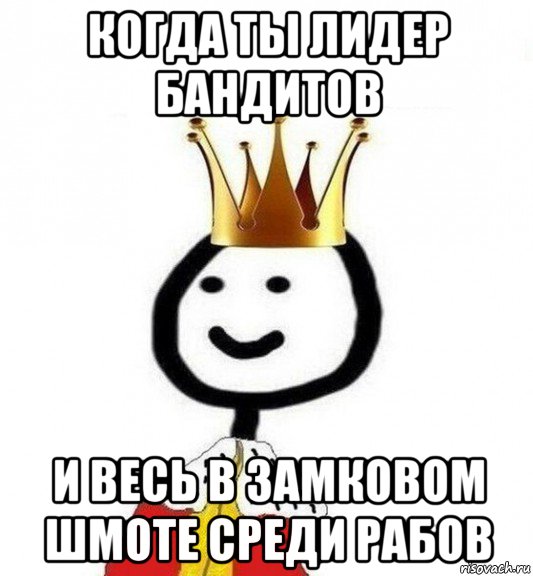 КОГДА ТЫ ЛИДЕР БАНДИТОВ

И ВЕСЬ В ЗАМКОВОМ ШМОТЕ СРЕДИ РАБОВ

risovach.ru